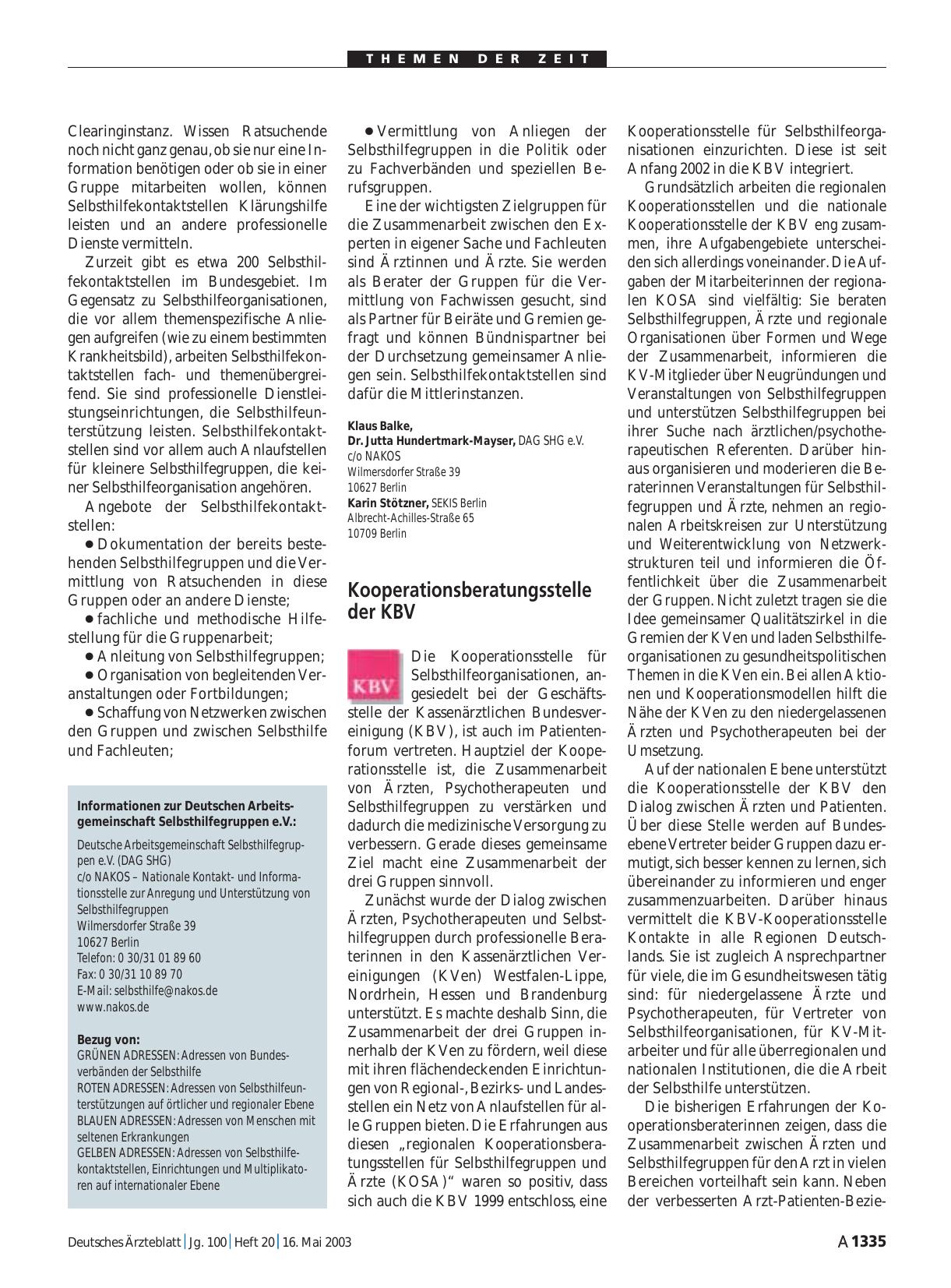 THEMEN DER ZEIT

Clearinginstanz. Wissen Ratsuchende noch nicht ganz genau, ob sie nur eine Information benötigen oder ob sie in einer Gruppe mitarbeiten wollen, können Selbsthilfekontaktstellen Klärungshilfe leisten und an andere professionelle Dienste vermitteln.

Zurzeit gibt es etwa 200 Selbsthilfekontaktstellen im Bundesgebiet. Im Gegensatz zu Selbsthilfeorganisationen, die vor allem themenspezifische Anliegen aufgreifen (wie zu einem bestimmten Krankheitsbild), arbeiten Selbsthilfekontaktstellen fach- und themenübergreifend. Sie sind professionelle Dienstleistungseinrichtungen, die Selbsthilfeunterstützung leisten. Selbsthilfekontaktstellen sind vor allem auch Anlaufstellen für kleinere Selbsthilfegruppen, die keiner Selbsthilfeorganisation angehören.

Angebote der Selbsthilfekontaktstellen:

● Dokumentation der bereits bestehenden Selbsthilfegruppen und die Vermittlung von Ratsuchenden in diese Gruppen oder an andere Dienste;

● fachliche und methodische Hilfestellung für die Gruppenarbeit;

● Anleitung von Selbsthilfegruppen;

● Organisation von begleitenden Veranstaltungen oder Fortbildungen;

● Schaffung von Netzwerken zwischen den Gruppen und zwischen Selbsthilfe und Fachleuten;

Informationen zur Deutschen Arbeitsgemeinschaft Selbsthilfegruppen e.V.:

Deutsche Arbeitsgemeinschaft Selbsthilfegruppen e.V. (DAG SHG)
c/o NAKOS – Nationale Kontakt- und Informationsstelle zur Anregung und Unterstützung von Selbsthilfegruppen
Wilmersdorfer Straße 39
10627 Berlin
Telefon: 0 30/31 01 89 60
Fax: 0 30/31 10 89 70
E-Mail: selbsthilfe@nakos.de
www.nakos.de

Bezug von:
GRÜNEN ADRESSEN: Adressen von Bundesverbänden der Selbsthilfe
ROTEN ADRESSEN: Adressen von Selbsthilfeunterstützungen auf örtlicher und regionaler Ebene
BLAUEN ADRESSEN: Adressen von Menschen mit seltenen Erkrankungen
GELBEN ADRESSEN: Adressen von Selbsthilfekontaktstellen, Einrichtungen und Multiplikatoren auf internationaler Ebene

● Vermittlung von Anliegen der Selbsthilfegruppen in die Politik oder zu Fachverbänden und speziellen Berufsgruppen.

Eine der wichtigsten Zielgruppen für die Zusammenarbeit zwischen den Experten in eigener Sache und Fachleuten sind Ärztinnen und Ärzte. Sie werden als Berater der Gruppen für die Vermittlung von Fachwissen gesucht, sind als Partner für Beiräte und Gremien gefragt und können Bündnispartner bei der Durchsetzung gemeinsamer Anliegen sein. Selbsthilfekontaktstellen sind dafür die Mittlerinstanzen.

Klaus Balke,
Dr. Jutta Hundertmark-Mayser, DAG SHG e.V.
c/o NAKOS
Wilmersdorfer Straße 39
10627 Berlin
Karin Stötzner, SEKIS Berlin
Albrecht-Achilles-Straße 65
10709 Berlin

Kooperationsberatungsstelle der KBV

KBV

Die Kooperationsstelle für Selbsthilfeorganisationen, angesiedelt bei der Geschäftsstelle der Kassenärztlichen Bundesvereinigung (KBV), ist auch im Patientenforum vertreten. Hauptziel der Kooperationsstelle ist, die Zusammenarbeit von Ärzten, Psychotherapeuten und Selbsthilfegruppen zu verstärken und dadurch die medizinische Versorgung zu verbessern. Gerade dieses gemeinsame Ziel macht eine Zusammenarbeit der drei Gruppen sinnvoll.

Zunächst wurde der Dialog zwischen Ärzten, Psychotherapeuten und Selbsthilfegruppen durch professionelle Beraterinnen in den Kassenärztlichen Vereinigungen (KVen) Westfalen-Lippe, Nordrhein, Hessen und Brandenburg unterstützt. Es machte deshalb Sinn, die Zusammenarbeit der drei Gruppen innerhalb der KVen zu fördern, weil diese mit ihren flächendeckenden Einrichtungen von Regional-, Bezirks- und Landesstellen ein Netz von Anlaufstellen für alle Gruppen bieten. Die Erfahrungen aus diesen „regionalen Kooperationsberatungsstellen für Selbsthilfegruppen und Ärzte (KOSA)“ waren so positiv, dass sich auch die KBV 1999 entschloss, eine Kooperationsstelle für Selbsthilfeorganisationen einzurichten. Diese ist seit Anfang 2002 in die KBV integriert.

Grundsätzlich arbeiten die regionalen Kooperationsstellen und die nationale Kooperationsstelle der KBV eng zusammen, ihre Aufgabengebiete unterscheiden sich allerdings voneinander. Die Aufgaben der Mitarbeiterinnen der regionalen KOSA sind vielfältig: Sie beraten Selbsthilfegruppen, Ärzte und regionale Organisationen über Formen und Wege der Zusammenarbeit, informieren die KV-Mitglieder über Neugründungen und Veranstaltungen von Selbsthilfegruppen und unterstützen Selbsthilfegruppen bei ihrer Suche nach ärztlichen/psychotherapeutischen Referenten. Darüber hinaus organisieren und moderieren die Beraterinnen Veranstaltungen für Selbsthilfegruppen und Ärzte, nehmen an regionalen Arbeitskreisen zur Unterstützung und Weiterentwicklung von Netzwerkstrukturen teil und informieren die Öffentlichkeit über die Zusammenarbeit der Gruppen. Nicht zuletzt tragen sie die Idee gemeinsamer Qualitätszirkel in die Gremien der KVen und laden Selbsthilfeorganisationen zu gesundheitspolitischen Themen in die KVen ein. Bei allen Aktionen und Kooperationsmodellen hilft die Nähe der KVen zu den niedergelassenen Ärzten und Psychotherapeuten bei der Umsetzung.

Auf der nationalen Ebene unterstützt die Kooperationsstelle der KBV den Dialog zwischen Ärzten und Patienten. Über diese Stelle werden auf Bundesebene Vertreter beider Gruppen dazu ermutigt, sich besser kennen zu lernen, sich übereinander zu informieren und enger zusammenzuarbeiten. Darüber hinaus vermittelt die KBV-Kooperationsstelle Kontakte in alle Regionen Deutschlands. Sie ist zugleich Ansprechpartner für viele, die im Gesundheitswesen tätig sind: für niedergelassene Ärzte und Psychotherapeuten, für Vertreter von Selbsthilfeorganisationen, für KV-Mitarbeiter und für alle überregionalen und nationalen Institutionen, die die Arbeit der Selbsthilfe unterstützen.

Die bisherigen Erfahrungen der Kooperationsberaterinnen zeigen, dass die Zusammenarbeit zwischen Ärzten und Selbsthilfegruppen für den Arzt in vielen Bereichen vorteilhaft sein kann. Neben der verbesserten Arzt-Patienten-Bezie-

Deutsches Ärzteblatt | Jg. 100 | Heft 20 | 16. Mai 2003

A 1335